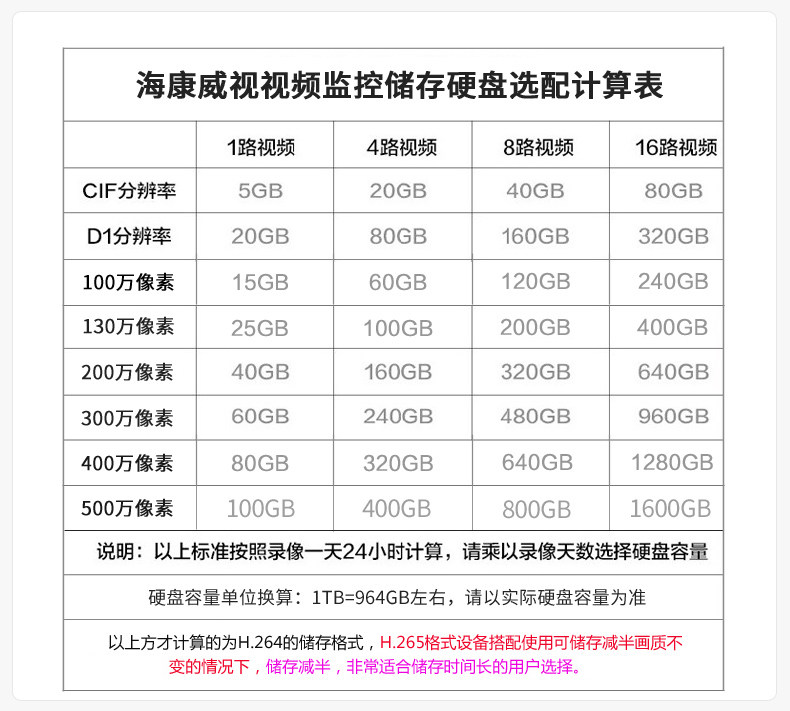 海康威视视频监控储存硬盘选配计算表

|  | 1路视频 | 4路视频 | 8路视频 | 16路视频 |
|---|---|---|---|---|
| CIF分辨率 | 5GB | 20GB | 40GB | 80GB |
| D1分辨率 | 20GB | 80GB | 160GB | 320GB |
| 100万像素 | 15GB | 60GB | 120GB | 240GB |
| 130万像素 | 25GB | 100GB | 200GB | 400GB |
| 200万像素 | 40GB | 160GB | 320GB | 640GB |
| 300万像素 | 60GB | 240GB | 480GB | 960GB |
| 400万像素 | 80GB | 320GB | 640GB | 1280GB |
| 500万像素 | 100GB | 400GB | 800GB | 1600GB |

说明：以上标准按照录像一天24小时计算，请乘以录像天数选择硬盘容量

硬盘容量单位换算：1TB=964GB左右，请以实际硬盘容量为准

以上方才计算的为H.264的储存格式，H.265格式设备搭配使用可储存减半画质不变的情况下，储存减半，非常适合储存时间长的用户选择。